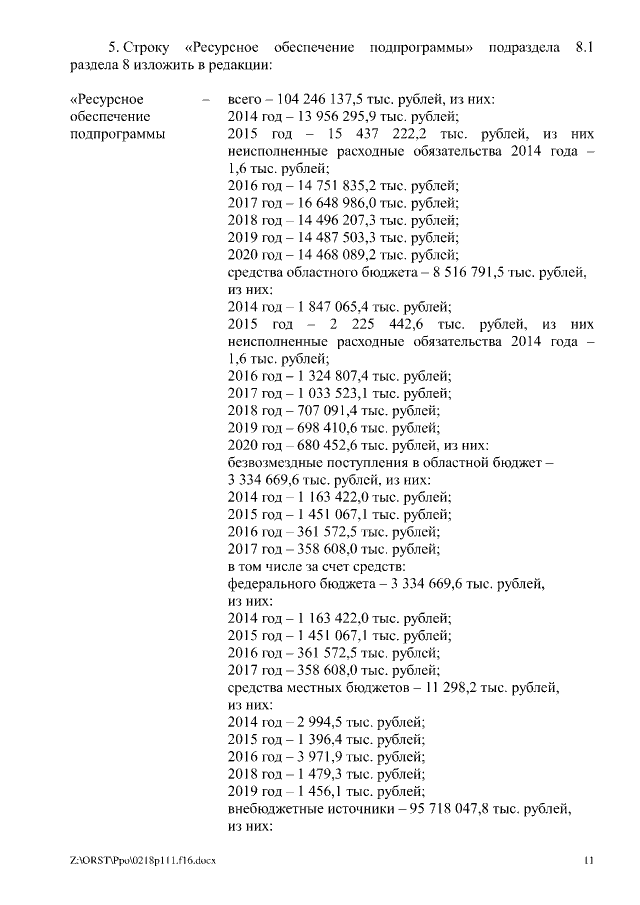 5. Строку «Ресурсное обеспечение подпрограммы» подраздела 8.1 раздела 8 изложить в редакции:

«Ресурсное обеспечение подпрограммы – всего – 104 246 137,5 тыс. рублей, из них:
2014 год – 13 956 295,9 тыс. рублей;
2015 год – 15 437 222,2 тыс. рублей, из них неисполненные расходные обязательства 2014 года – 1,6 тыс. рублей;
2016 год – 14 751 835,2 тыс. рублей;
2017 год – 16 648 986,0 тыс. рублей;
2018 год – 14 496 207,3 тыс. рублей;
2019 год – 14 487 503,3 тыс. рублей;
2020 год – 14 468 089,2 тыс. рублей;
средства областного бюджета – 8 516 791,5 тыс. рублей, из них:
2014 год – 1 847 065,4 тыс. рублей;
2015 год – 2 225 442,6 тыс. рублей, из них неисполненные расходные обязательства 2014 года – 1,6 тыс. рублей;
2016 год – 1 324 807,4 тыс. рублей;
2017 год – 1 033 523,1 тыс. рублей;
2018 год – 707 091,4 тыс. рублей;
2019 год – 698 410,6 тыс. рублей;
2020 год – 680 452,6 тыс. рублей, из них:
безвозмездные поступления в областной бюджет – 3 334 669,6 тыс. рублей, из них:
2014 год – 1 163 422,0 тыс. рублей;
2015 год – 1 451 067,1 тыс. рублей;
2016 год – 361 572,5 тыс. рублей;
2017 год – 358 608,0 тыс. рублей;
в том числе за счет средств:
федерального бюджета – 3 334 669,6 тыс. рублей, из них:
2014 год – 1 163 422,0 тыс. рублей;
2015 год – 1 451 067,1 тыс. рублей;
2016 год – 361 572,5 тыс. рублей;
2017 год – 358 608,0 тыс. рублей;
средства местных бюджетов – 11 298,2 тыс. рублей, из них:
2014 год – 2 994,5 тыс. рублей;
2015 год – 1 396,4 тыс. рублей;
2016 год – 3 971,9 тыс. рублей;
2018 год – 1 479,3 тыс. рублей;
2019 год – 1 456,1 тыс. рублей;
внебюджетные источники – 95 718 047,8 тыс. рублей, из них:

Z:\ORST\Ppo\0218p111.f16.docx 11